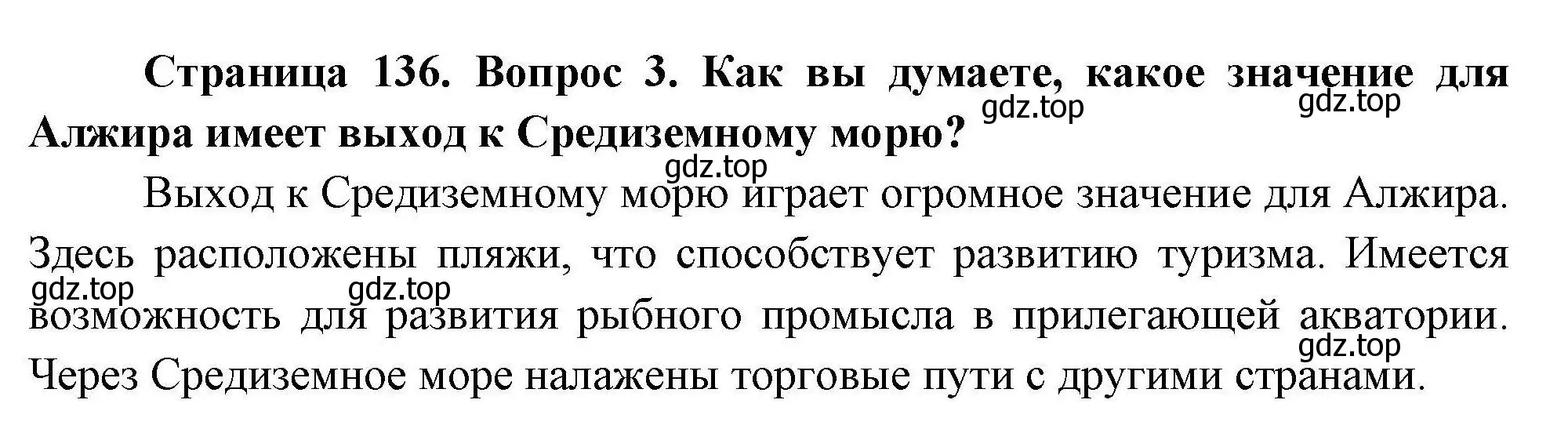 Страница 136. Вопрос 3. Как вы думаете, какое значение для Алжира имеет выход к Средиземному морю?

gdz.top gdz.top

gdz.top

Выход к Средиземному морю играет огромное значение для Алжира. Здесь расположены пляжи, что способствует развитию туризма. Имеется возможность для развития рыбного промысла в прилегающей акватории. Через Средиземное море налажены торговые пути с другими странами.

gdz.top gdz.top gdz.top